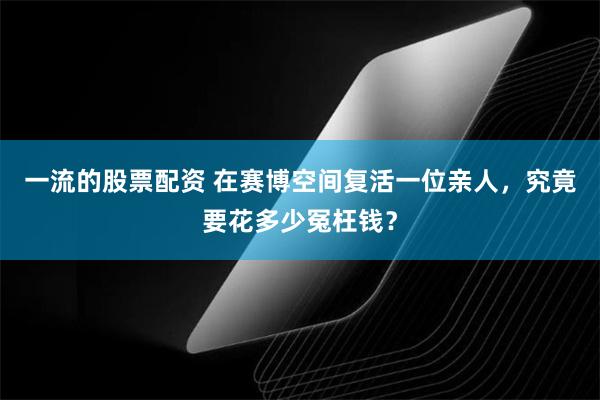 一流的股票配资 在赛博空间复活一位亲人，究竟要花多少冤枉钱？